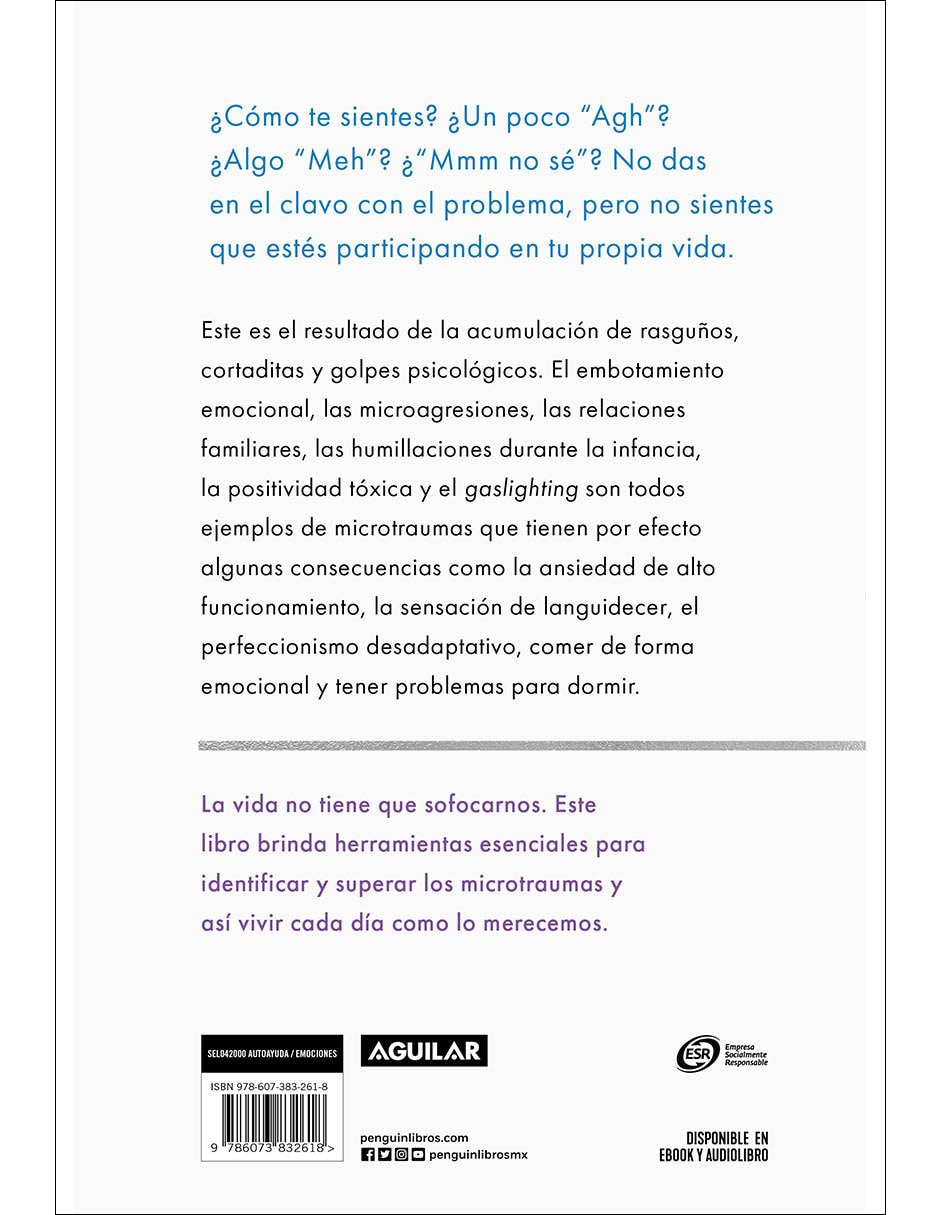 ¿Cómo te sientes? ¿Un poco "Agh"? ¿Algo "Meh"? ¿"Mmm no sé"? No das en el clavo con el problema, pero no sientes que estés participando en tu propia vida.

Este es el resultado de la acumulación de rasguños, cortaditas y golpes psicológicos. El embotamiento emocional, las microagresiones, las relaciones familiares, las humillaciones durante la infancia, la positividad tóxica y el gaslighting son todos ejemplos de microtraumas que tienen por efecto algunas consecuencias como la ansiedad de alto funcionamiento, la sensación de languidecer, el perfeccionismo desadaptativo, comer de forma emocional y tener problemas para dormir.

La vida no tiene que sofocarnos. Este libro brinda herramientas esenciales para identificar y superar los microtraumas y así vivir cada día como lo merecemos.

SEL042000 AUTOAYUDA / EMOCIONES

ISBN 978-607-383-261-8

9 786073 832618 >

AGUILAR

penguinlibros.com

penguinlibrosmx

ESR Empresa Socialmente Responsable

DISPONIBLE EN
EBOOK Y AUDIOLIBRO